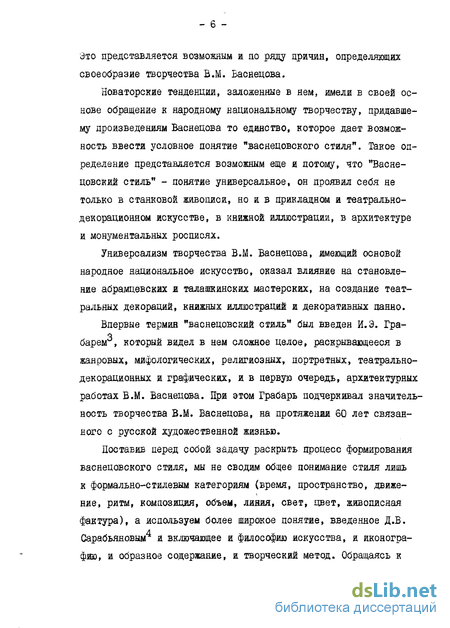 - 6 -

Это представляется возможным и по ряду причин, определяющих своеобразие творчества В.М. Васнецова.

Новаторские тенденции, заложенные в нем, имели в своей основе обращение к народному национальному творчеству, придавшему произведениям Васнецова то единство, которое дает возможность ввести условное понятие "васнецовского стиля". Такое определение представляется возможным еще и потому, что "Васнецовский стиль" - понятие универсальное, он проявил себя не только в станковой живописи, но и в прикладном и театрально-декорационном искусстве, в книжной иллюстрации, в архитектуре и монументальных росписях.

Универсализм творчества В.М. Васнецова, имеющий основой народное национальное искусство, оказал влияние на становление абрамцевских и талашкинских мастерских, на создание театральных декораций, книжных иллюстраций и декоративных панно.

Впервые термин "васнецовский стиль" был введен И.Э. Грабарем$^3$, который видел в нем сложное целое, раскрывающееся в жанровых, мифологических, религиозных, портретных, театрально-декорационных и графических, и в первую очередь, архитектурных работах В.М. Васнецова. При этом Грабарь подчеркивал значительность творчества В.М. Васнецова, на протяжении 60 лет связанного с русской художественной жизнью.

Поставив перед собой задачу раскрыть процесс формирования васнецовского стиля, мы не сводим общее понимание стиля лишь к формально-стилевым категориям (время, пространство, движение, ритм, композиция, объем, линия, свет, цвет, живописная фактура), а используем более широкое понятие, введенное Д.В. Сарабьяновым$^4$ и включающее и философию искусства, и иконографию, и образное содержание, и творческий метод. Обращаясь к

dsLib.net
библиотека диссертаций